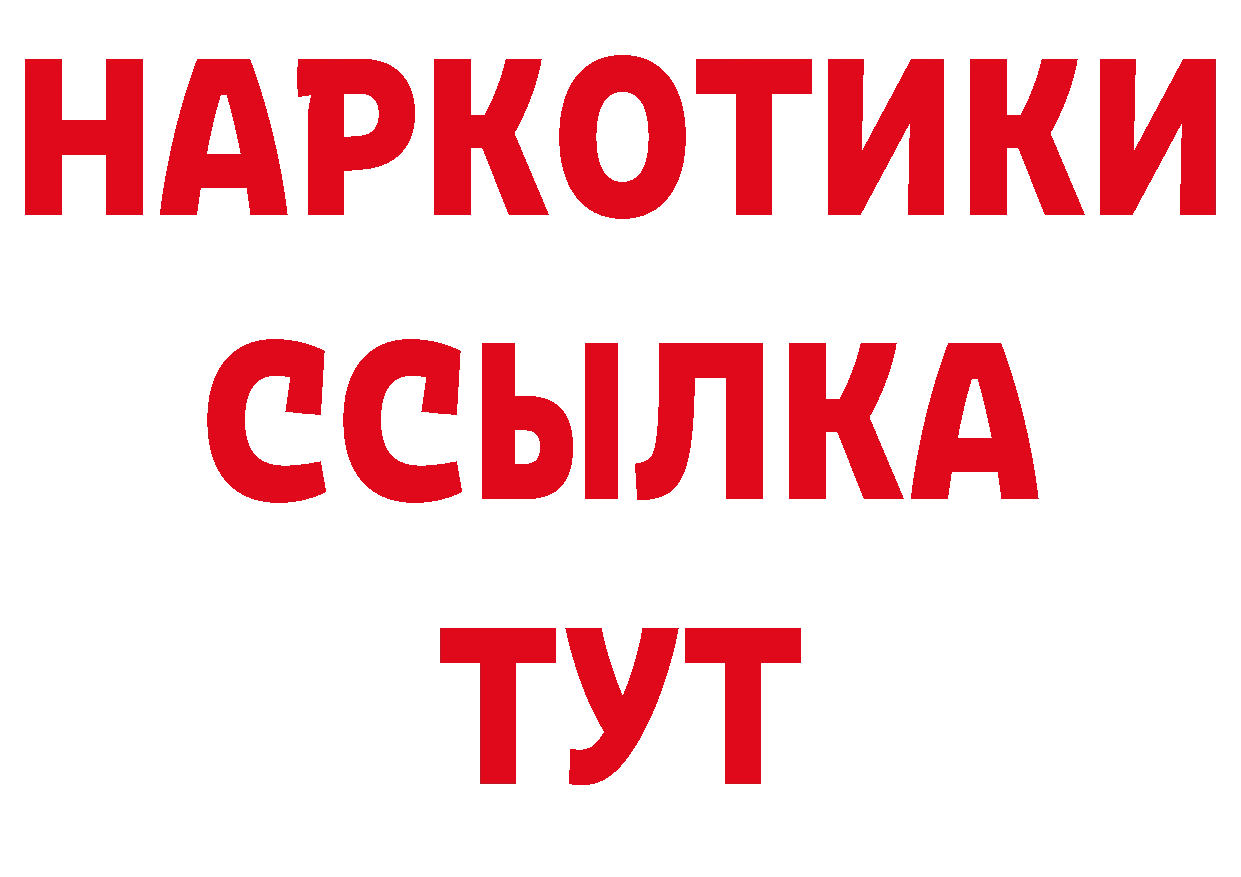 НАРКОТИКИ
ССЫЛКА
ТУТ